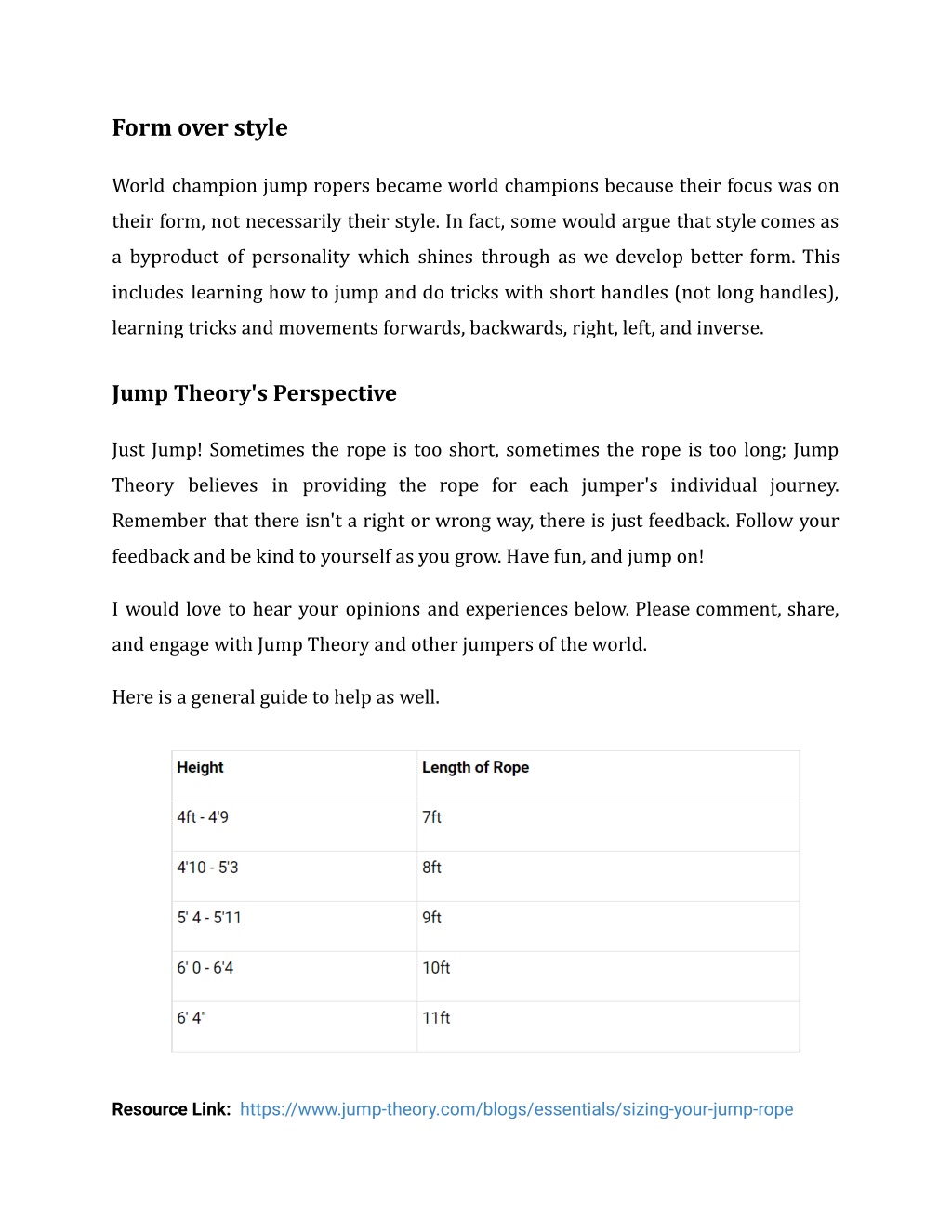 Form over style

World champion jump ropers became world champions because their focus was on their form, not necessarily their style. In fact, some would argue that style comes as a byproduct of personality which shines through as we develop better form. This includes learning how to jump and do tricks with short handles (not long handles), learning tricks and movements forwards, backwards, right, left, and inverse.

Jump Theory's Perspective

Just Jump! Sometimes the rope is too short, sometimes the rope is too long; Jump Theory believes in providing the rope for each jumper's individual journey. Remember that there isn't a right or wrong way, there is just feedback. Follow your feedback and be kind to yourself as you grow. Have fun, and jump on!

I would love to hear your opinions and experiences below. Please comment, share, and engage with Jump Theory and other jumpers of the world.

Here is a general guide to help as well.

| Height | Length of Rope |
|---|---|
| 4ft - 4'9 | 7ft |
| 4'10 - 5'3 | 8ft |
| 5' 4 - 5'11 | 9ft |
| 6' 0 - 6'4 | 10ft |
| 6' 4" | 11ft |

Resource Link: https://www.jump-theory.com/blogs/essentials/sizing-your-jump-rope